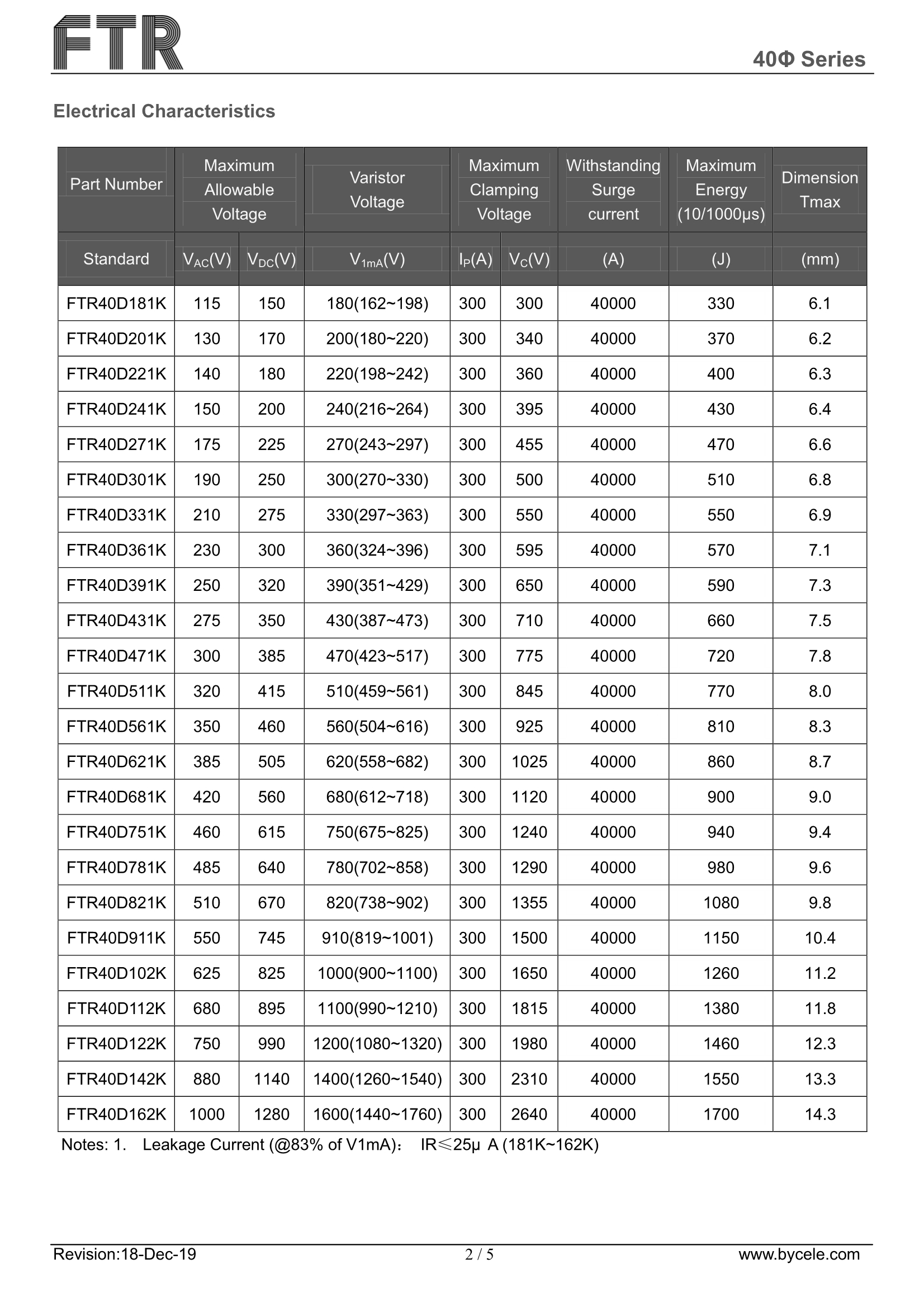 FTR

40Φ Series

Electrical Characteristics

| Part Number | Maximum Allowable Voltage | | Varistor Voltage | Maximum Clamping Voltage | | Withstanding Surge current | Maximum Energy (10/1000μs) | Dimension Tmax |
|---|---|---|---|---|---|---|---|---|
| Standard | $V_{AC}$(V) | $V_{DC}$(V) | $V_{1mA}$(V) | $I_P$(A) | $V_C$(V) | (A) | (J) | (mm) |
| FTR40D181K | 115 | 150 | 180(162~198) | 300 | 300 | 40000 | 330 | 6.1 |
| FTR40D201K | 130 | 170 | 200(180~220) | 300 | 340 | 40000 | 370 | 6.2 |
| FTR40D221K | 140 | 180 | 220(198~242) | 300 | 360 | 40000 | 400 | 6.3 |
| FTR40D241K | 150 | 200 | 240(216~264) | 300 | 395 | 40000 | 430 | 6.4 |
| FTR40D271K | 175 | 225 | 270(243~297) | 300 | 455 | 40000 | 470 | 6.6 |
| FTR40D301K | 190 | 250 | 300(270~330) | 300 | 500 | 40000 | 510 | 6.8 |
| FTR40D331K | 210 | 275 | 330(297~363) | 300 | 550 | 40000 | 550 | 6.9 |
| FTR40D361K | 230 | 300 | 360(324~396) | 300 | 595 | 40000 | 570 | 7.1 |
| FTR40D391K | 250 | 320 | 390(351~429) | 300 | 650 | 40000 | 590 | 7.3 |
| FTR40D431K | 275 | 350 | 430(387~473) | 300 | 710 | 40000 | 660 | 7.5 |
| FTR40D471K | 300 | 385 | 470(423~517) | 300 | 775 | 40000 | 720 | 7.8 |
| FTR40D511K | 320 | 415 | 510(459~561) | 300 | 845 | 40000 | 770 | 8.0 |
| FTR40D561K | 350 | 460 | 560(504~616) | 300 | 925 | 40000 | 810 | 8.3 |
| FTR40D621K | 385 | 505 | 620(558~682) | 300 | 1025 | 40000 | 860 | 8.7 |
| FTR40D681K | 420 | 560 | 680(612~718) | 300 | 1120 | 40000 | 900 | 9.0 |
| FTR40D751K | 460 | 615 | 750(675~825) | 300 | 1240 | 40000 | 940 | 9.4 |
| FTR40D781K | 485 | 640 | 780(702~858) | 300 | 1290 | 40000 | 980 | 9.6 |
| FTR40D821K | 510 | 670 | 820(738~902) | 300 | 1355 | 40000 | 1080 | 9.8 |
| FTR40D911K | 550 | 745 | 910(819~1001) | 300 | 1500 | 40000 | 1150 | 10.4 |
| FTR40D102K | 625 | 825 | 1000(900~1100) | 300 | 1650 | 40000 | 1260 | 11.2 |
| FTR40D112K | 680 | 895 | 1100(990~1210) | 300 | 1815 | 40000 | 1380 | 11.8 |
| FTR40D122K | 750 | 990 | 1200(1080~1320) | 300 | 1980 | 40000 | 1460 | 12.3 |
| FTR40D142K | 880 | 1140 | 1400(1260~1540) | 300 | 2310 | 40000 | 1550 | 13.3 |
| FTR40D162K | 1000 | 1280 | 1600(1440~1760) | 300 | 2640 | 40000 | 1700 | 14.3 |

Notes: 1. Leakage Current (@83% of V1mA)： IR≤25μ A (181K~162K)

Revision:18-Dec-19 2 / 5 www.bycele.com